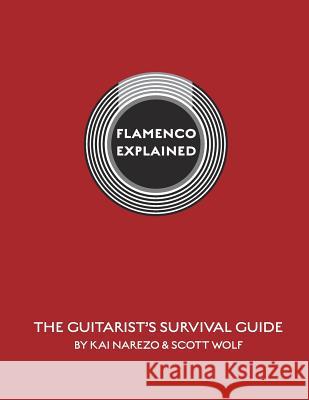 FLAMENCO EXPLAINED

THE GUITARIST'S SURVIVAL GUIDE
BY KAI NAREZO & SCOTT WOLF

Kraina Książek